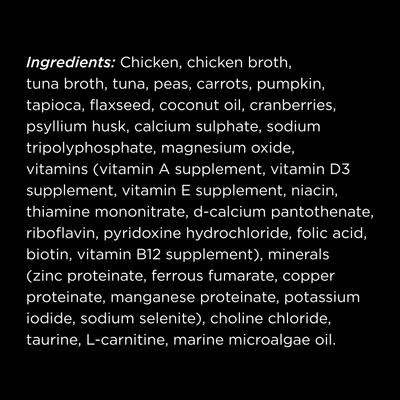 Ingredients: Chicken, chicken broth, tuna broth, tuna, peas, carrots, pumpkin, tapioca, flaxseed, coconut oil, cranberries, psyllium husk, calcium sulphate, sodium tripolyphosphate, magnesium oxide, vitamins (vitamin A supplement, vitamin D3 supplement, vitamin E supplement, niacin, thiamine mononitrate, d-calcium pantothenate, riboflavin, pyridoxine hydrochloride, folic acid, biotin, vitamin B12 supplement), minerals (zinc proteinate, ferrous fumarate, copper proteinate, manganese proteinate, potassium iodide, sodium selenite), choline chloride, taurine, L-carnitine, marine microalgae oil.